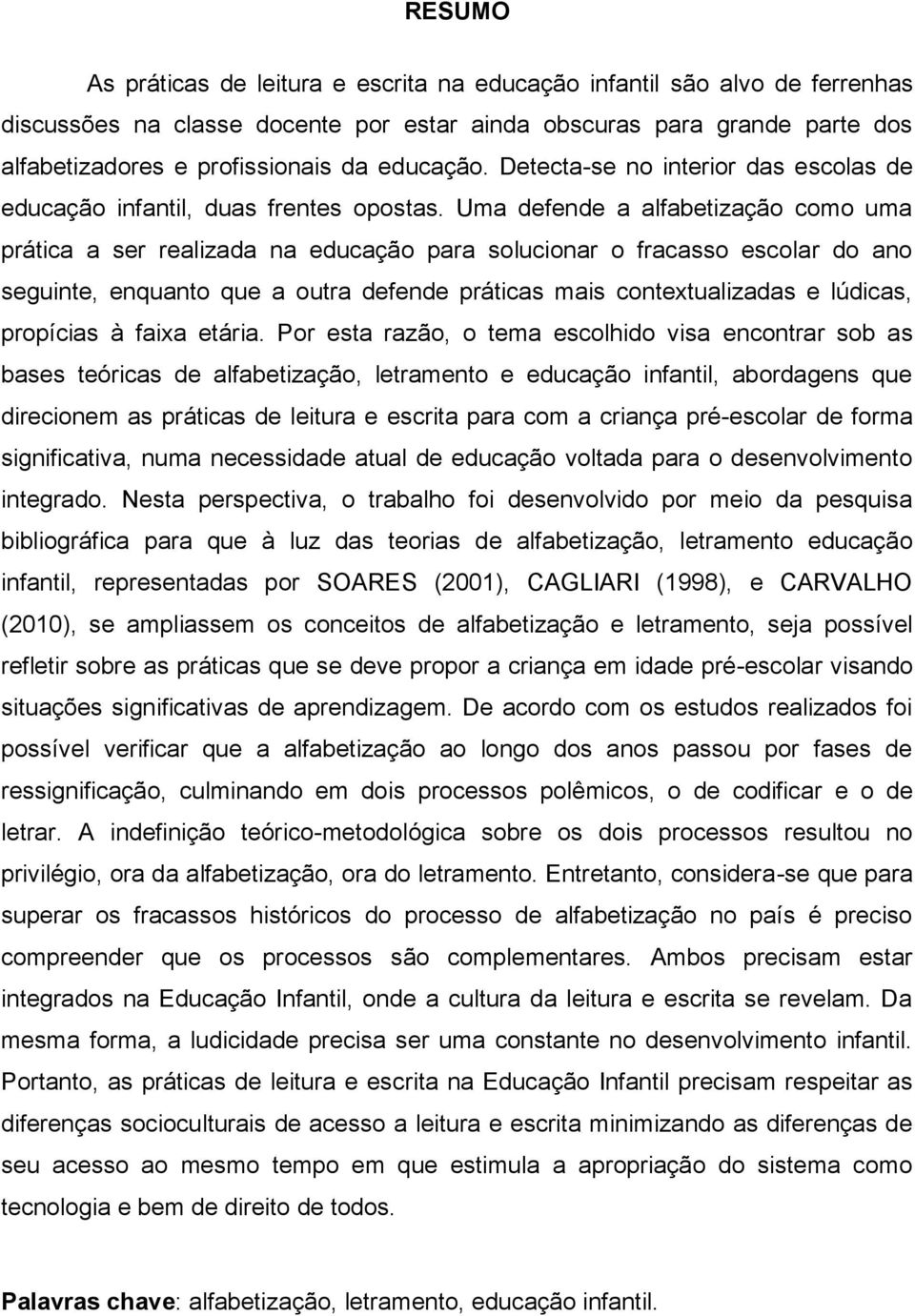 RESUMO

As práticas de leitura e escrita na educação infantil são alvo de ferrenhas discussões na classe docente por estar ainda obscuras para grande parte dos alfabetizadores e profissionais da educação. Detecta-se no interior das escolas de educação infantil, duas frentes opostas. Uma defende a alfabetização como uma prática a ser realizada na educação para solucionar o fracasso escolar do ano seguinte, enquanto que a outra defende práticas mais contextualizadas e lúdicas, propícias à faixa etária. Por esta razão, o tema escolhido visa encontrar sob as bases teóricas de alfabetização, letramento e educação infantil, abordagens que direcionem as práticas de leitura e escrita para com a criança pré-escolar de forma significativa, numa necessidade atual de educação voltada para o desenvolvimento integrado. Nesta perspectiva, o trabalho foi desenvolvido por meio da pesquisa bibliográfica para que à luz das teorias de alfabetização, letramento educação infantil, representadas por SOARES (2001), CAGLIARI (1998), e CARVALHO (2010), se ampliassem os conceitos de alfabetização e letramento, seja possível refletir sobre as práticas que se deve propor a criança em idade pré-escolar visando situações significativas de aprendizagem. De acordo com os estudos realizados foi possível verificar que a alfabetização ao longo dos anos passou por fases de ressignificação, culminando em dois processos polêmicos, o de codificar e o de letrar. A indefinição teórico-metodológica sobre os dois processos resultou no privilégio, ora da alfabetização, ora do letramento. Entretanto, considera-se que para superar os fracassos históricos do processo de alfabetização no país é preciso compreender que os processos são complementares. Ambos precisam estar integrados na Educação Infantil, onde a cultura da leitura e escrita se revelam. Da mesma forma, a ludicidade precisa ser uma constante no desenvolvimento infantil. Portanto, as práticas de leitura e escrita na Educação Infantil precisam respeitar as diferenças socioculturais de acesso a leitura e escrita minimizando as diferenças de seu acesso ao mesmo tempo em que estimula a apropriação do sistema como tecnologia e bem de direito de todos.

Palavras chave: alfabetização, letramento, educação infantil.